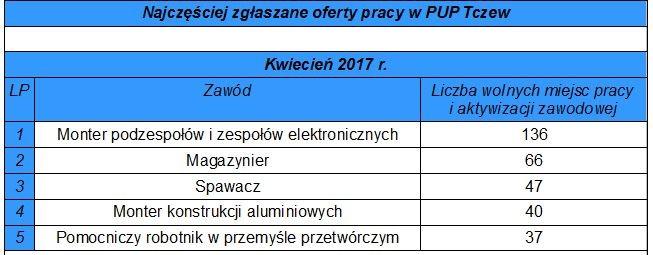 Najczęściej zgłaszane oferty pracy w PUP Tczew

Kwiecień 2017 r.

| LP | Zawód | Liczba wolnych miejsc pracy i aktywizacji zawodowej |
|---|---|---|
| 1 | Monter podzespołów i zespołów elektronicznych | 136 |
| 2 | Magazynier | 66 |
| 3 | Spawacz | 47 |
| 4 | Monter konstrukcji aluminiowych | 40 |
| 5 | Pomocniczy robotnik w przemyśle przetwórczym | 37 |